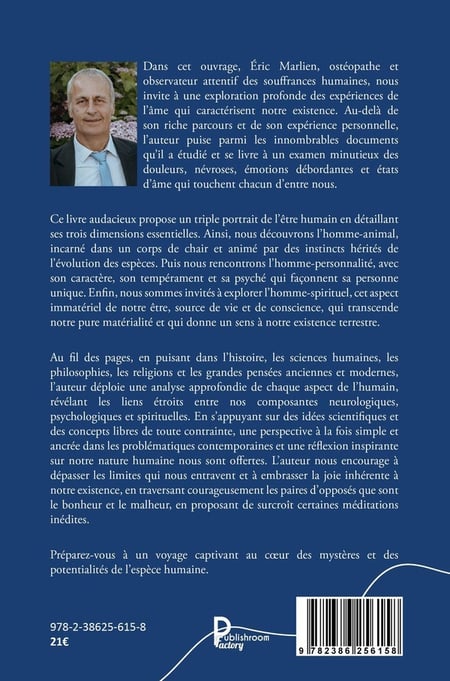 Dans cet ouvrage, Éric Marlien, ostéopathe et observateur attentif des souffrances humaines, nous invite à une exploration profonde des expériences de l'âme qui caractérisent notre existence. Au-delà de son riche parcours et de son expérience personnelle, l'auteur puise parmi les innombrables documents qu'il a étudié et se livre à un examen minutieux des douleurs, névroses, émotions débordantes et états d'âme qui touchent chacun d'entre nous.

Ce livre audacieux propose un triple portrait de l'être humain en détaillant ses trois dimensions essentielles. Ainsi, nous découvrons l'homme-animal, incarné dans un corps de chair et animé par des instincts hérités de l'évolution des espèces. Puis nous rencontrons l'homme-personnalité, avec son caractère, son tempérament et sa psyché qui façonnent sa personne unique. Enfin, nous sommes invités à explorer l'homme-spirituel, cet aspect immatériel de notre être, source de vie et de conscience, qui transcende notre pure matérialité et qui donne un sens à notre existence terrestre.

Au fil des pages, en puisant dans l'histoire, les sciences humaines, les philosophies, les religions et les grandes pensées anciennes et modernes, l'auteur déploie une analyse approfondie de chaque aspect de l'humain, révélant les liens étroits entre nos composantes neurologiques, psychologiques et spirituelles. En s'appuyant sur des idées scientifiques et des concepts libres de toute contrainte, une perspective à la fois simple et ancrée dans les problématiques contemporaines et une réflexion inspirante sur notre nature humaine nous sont offertes. L'auteur nous encourage à dépasser les limites qui nous entravent et à embrasser la joie inhérente à notre existence, en traversant courageusement les paires d'opposés que sont le bonheur et le malheur, en proposant de surcroît certaines méditations inédites.

Préparez-vous à un voyage captivant au cœur des mystères et des potentialités de l'espèce humaine.

978-2-38625-615-8
21€

Publishroom Factory

9 782386 256158